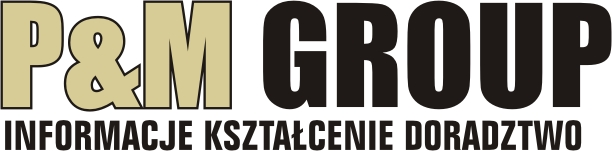 P&M GROUP
INFORMACJE KSZTAŁCENIE DORADZTWO